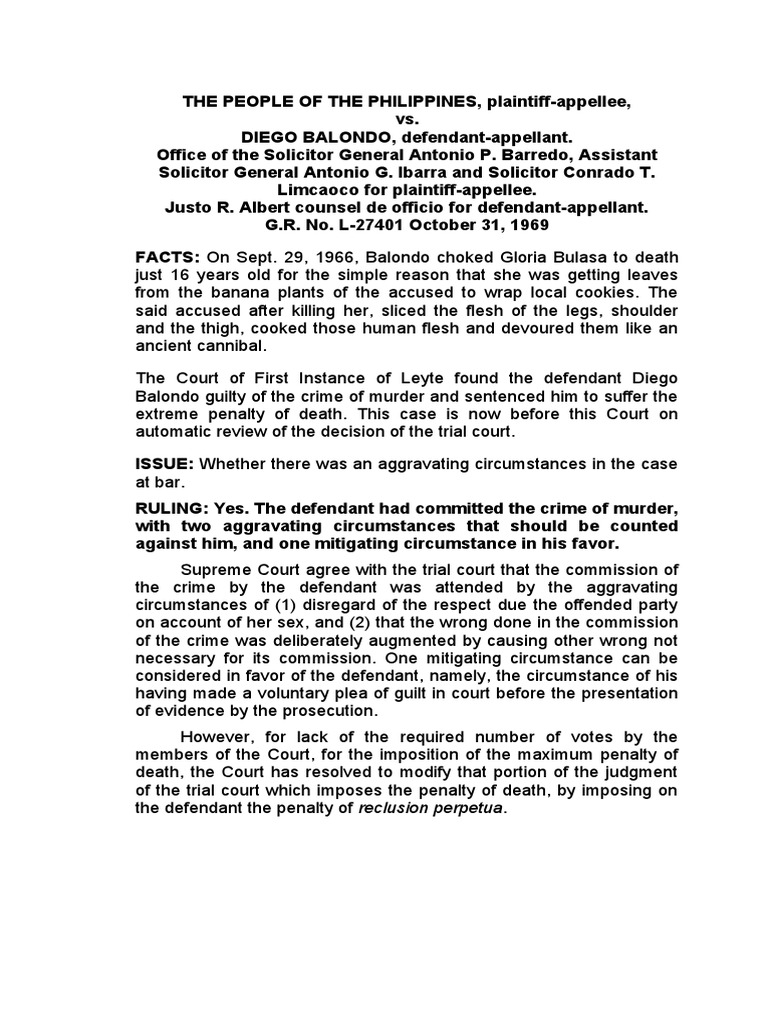 THE PEOPLE OF THE PHILIPPINES, plaintiff-appellee,
vs.
DIEGO BALONDO, defendant-appellant.
Office of the Solicitor General Antonio P. Barredo, Assistant Solicitor General Antonio G. Ibarra and Solicitor Conrado T. Limcaoco for plaintiff-appellee.
Justo R. Albert counsel de officio for defendant-appellant.
G.R. No. L-27401 October 31, 1969

FACTS: On Sept. 29, 1966, Balondo choked Gloria Bulasa to death just 16 years old for the simple reason that she was getting leaves from the banana plants of the accused to wrap local cookies. The said accused after killing her, sliced the flesh of the legs, shoulder and the thigh, cooked those human flesh and devoured them like an ancient cannibal.

The Court of First Instance of Leyte found the defendant Diego Balondo guilty of the crime of murder and sentenced him to suffer the extreme penalty of death. This case is now before this Court on automatic review of the decision of the trial court.

ISSUE: Whether there was an aggravating circumstances in the case at bar.

RULING: Yes. The defendant had committed the crime of murder, with two aggravating circumstances that should be counted against him, and one mitigating circumstance in his favor.

Supreme Court agree with the trial court that the commission of the crime by the defendant was attended by the aggravating circumstances of (1) disregard of the respect due the offended party on account of her sex, and (2) that the wrong done in the commission of the crime was deliberately augmented by causing other wrong not necessary for its commission. One mitigating circumstance can be considered in favor of the defendant, namely, the circumstance of his having made a voluntary plea of guilt in court before the presentation of evidence by the prosecution.

However, for lack of the required number of votes by the members of the Court, for the imposition of the maximum penalty of death, the Court has resolved to modify that portion of the judgment of the trial court which imposes the penalty of death, by imposing on the defendant the penalty of reclusion perpetua.